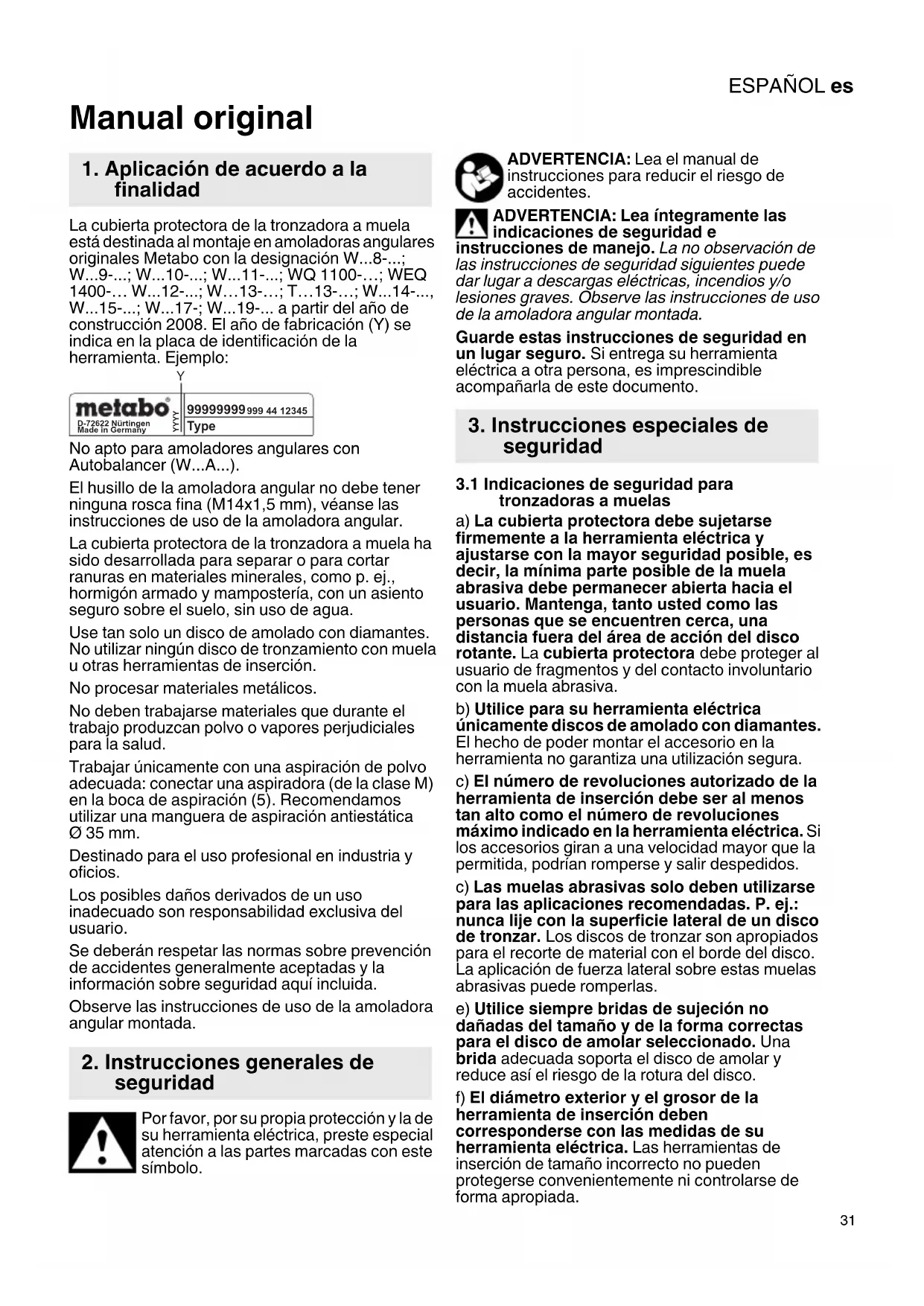 ESPAÑOL es

Manual original

1. Aplicación de acuerdo a la finalidad

La cubierta protectora de la tronzadora a muela está destinada al montaje en amoladoras angulares originales Metabo con la designación W...8-...; W...9-...; W...10-...; W...11-...; WQ 1100-…; WEQ 1400-… W...12-...; W…13-…; T…13-…; W...14-..., W...15-...; W...17-; W...19-... a partir del año de construcción 2008. El año de fabricación (Y) se indica en la placa de identificación de la herramienta. Ejemplo:

Y

metabo
D-72622 Nürtingen
Made in Germany
YYYY
99999999 999 44 12345
Type

No apto para amoladores angulares con Autobalancer (W...A...).

El husillo de la amoladora angular no debe tener ninguna rosca fina (M14x1,5 mm), véanse las instrucciones de uso de la amoladora angular.

La cubierta protectora de la tronzadora a muela ha sido desarrollada para separar o para cortar ranuras en materiales minerales, como p. ej., hormigón armado y mampostería, con un asiento seguro sobre el suelo, sin uso de agua.

Use tan solo un disco de amolado con diamantes. No utilizar ningún disco de tronzamiento con muela u otras herramientas de inserción.

No procesar materiales metálicos.

No deben trabajarse materiales que durante el trabajo produzcan polvo o vapores perjudiciales para la salud.

Trabajar únicamente con una aspiración de polvo adecuada: conectar una aspiradora (de la clase M) en la boca de aspiración (5). Recomendamos utilizar una manguera de aspiración antiestática Ø 35 mm.

Destinado para el uso profesional en industria y oficios.

Los posibles daños derivados de un uso inadecuado son responsabilidad exclusiva del usuario.

Se deberán respetar las normas sobre prevención de accidentes generalmente aceptadas y la información sobre seguridad aquí incluida.

Observe las instrucciones de uso de la amoladora angular montada.

2. Instrucciones generales de seguridad

Por favor, por su propia protección y la de su herramienta eléctrica, preste especial atención a las partes marcadas con este símbolo.

ADVERTENCIA: Lea el manual de instrucciones para reducir el riesgo de accidentes.

ADVERTENCIA: Lea íntegramente las indicaciones de seguridad e instrucciones de manejo. La no observación de las instrucciones de seguridad siguientes puede dar lugar a descargas eléctricas, incendios y/o lesiones graves. Observe las instrucciones de uso de la amoladora angular montada.

Guarde estas instrucciones de seguridad en un lugar seguro. Si entrega su herramienta eléctrica a otra persona, es imprescindible acompañarla de este documento.

3. Instrucciones especiales de seguridad

3.1 Indicaciones de seguridad para tronzadoras a muelas

a) La cubierta protectora debe sujetarse firmemente a la herramienta eléctrica y ajustarse con la mayor seguridad posible, es decir, la mínima parte posible de la muela abrasiva debe permanecer abierta hacia el usuario. Mantenga, tanto usted como las personas que se encuentren cerca, una distancia fuera del área de acción del disco rotante. La cubierta protectora debe proteger al usuario de fragmentos y del contacto involuntario con la muela abrasiva.

b) Utilice para su herramienta eléctrica únicamente discos de amolado con diamantes. El hecho de poder montar el accesorio en la herramienta no garantiza una utilización segura.

c) El número de revoluciones autorizado de la herramienta de inserción debe ser al menos tan alto como el número de revoluciones máximo indicado en la herramienta eléctrica. Si los accesorios giran a una velocidad mayor que la permitida, podrían romperse y salir despedidos.

c) Las muelas abrasivas solo deben utilizarse para las aplicaciones recomendadas. P. ej.: nunca lije con la superficie lateral de un disco de tronzar. Los discos de tronzar son apropiados para el recorte de material con el borde del disco. La aplicación de fuerza lateral sobre estas muelas abrasivas puede romperlas.

e) Utilice siempre bridas de sujeción no dañadas del tamaño y de la forma correctas para el disco de amolar seleccionado. Una brida adecuada soporta el disco de amolar y reduce así el riesgo de la rotura del disco.

f) El diámetro exterior y el grosor de la herramienta de inserción deben corresponderse con las medidas de su herramienta eléctrica. Las herramientas de inserción de tamaño incorrecto no pueden protegerse convenientemente ni controlarse de forma apropiada.

31